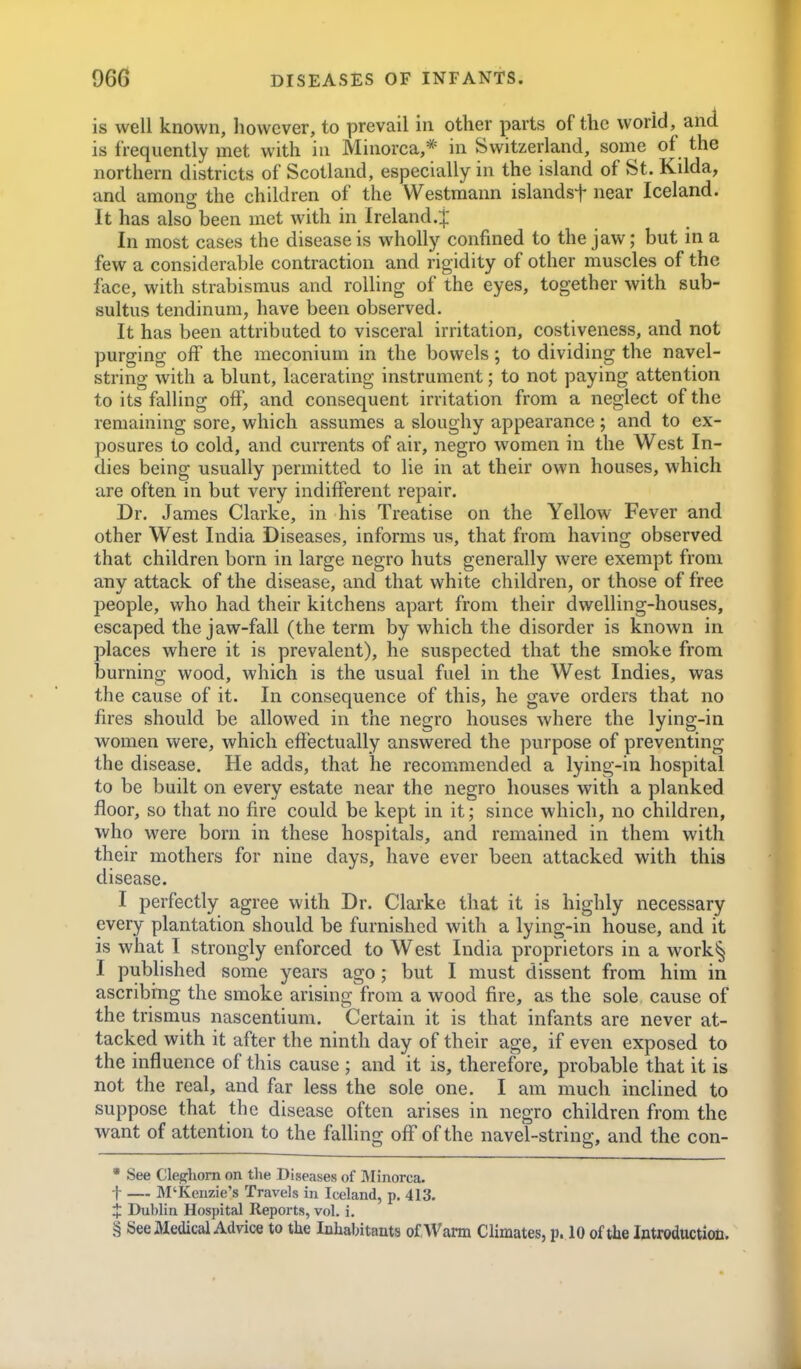 966 DISEASES OF INFANTS.

is well known, however, to prevail in other parts of the world, and is frequently met with in Minorca,* in Switzerland, some of the northern districts of Scotland, especially in the island of St. Kilda, and among the children of the Westmann islands† near Iceland. It has also been met with in Ireland.‡

In most cases the disease is wholly confined to the jaw; but in a few a considerable contraction and rigidity of other muscles of the face, with strabismus and rolling of the eyes, together with subsultus tendinum, have been observed.

It has been attributed to visceral irritation, costiveness, and not purging off the meconium in the bowels; to dividing the navel-string with a blunt, lacerating instrument; to not paying attention to its falling off, and consequent irritation from a neglect of the remaining sore, which assumes a sloughy appearance; and to exposures to cold, and currents of air, negro women in the West Indies being usually permitted to lie in at their own houses, which are often in but very indifferent repair.

Dr. James Clarke, in his Treatise on the Yellow Fever and other West India Diseases, informs us, that from having observed that children born in large negro huts generally were exempt from any attack of the disease, and that white children, or those of free people, who had their kitchens apart from their dwelling-houses, escaped the jaw-fall (the term by which the disorder is known in places where it is prevalent), he suspected that the smoke from burning wood, which is the usual fuel in the West Indies, was the cause of it. In consequence of this, he gave orders that no fires should be allowed in the negro houses where the lying-in women were, which effectually answered the purpose of preventing the disease. He adds, that he recommended a lying-in hospital to be built on every estate near the negro houses with a planked floor, so that no fire could be kept in it; since which, no children, who were born in these hospitals, and remained in them with their mothers for nine days, have ever been attacked with this disease.

I perfectly agree with Dr. Clarke that it is highly necessary every plantation should be furnished with a lying-in house, and it is what I strongly enforced to West India proprietors in a work§ I published some years ago; but I must dissent from him in ascribing the smoke arising from a wood fire, as the sole cause of the trismus nascentium. Certain it is that infants are never attacked with it after the ninth day of their age, if even exposed to the influence of this cause; and it is, therefore, probable that it is not the real, and far less the sole one. I am much inclined to suppose that the disease often arises in negro children from the want of attention to the falling off of the navel-string, and the con-

* See Cleghorn on the Diseases of Minorca.
† — M'Kenzie's Travels in Iceland, p. 413.
‡ Dublin Hospital Reports, vol. i.
§ See Medical Advice to the Inhabitants of Warm Climates, p. 10 of the Introduction.